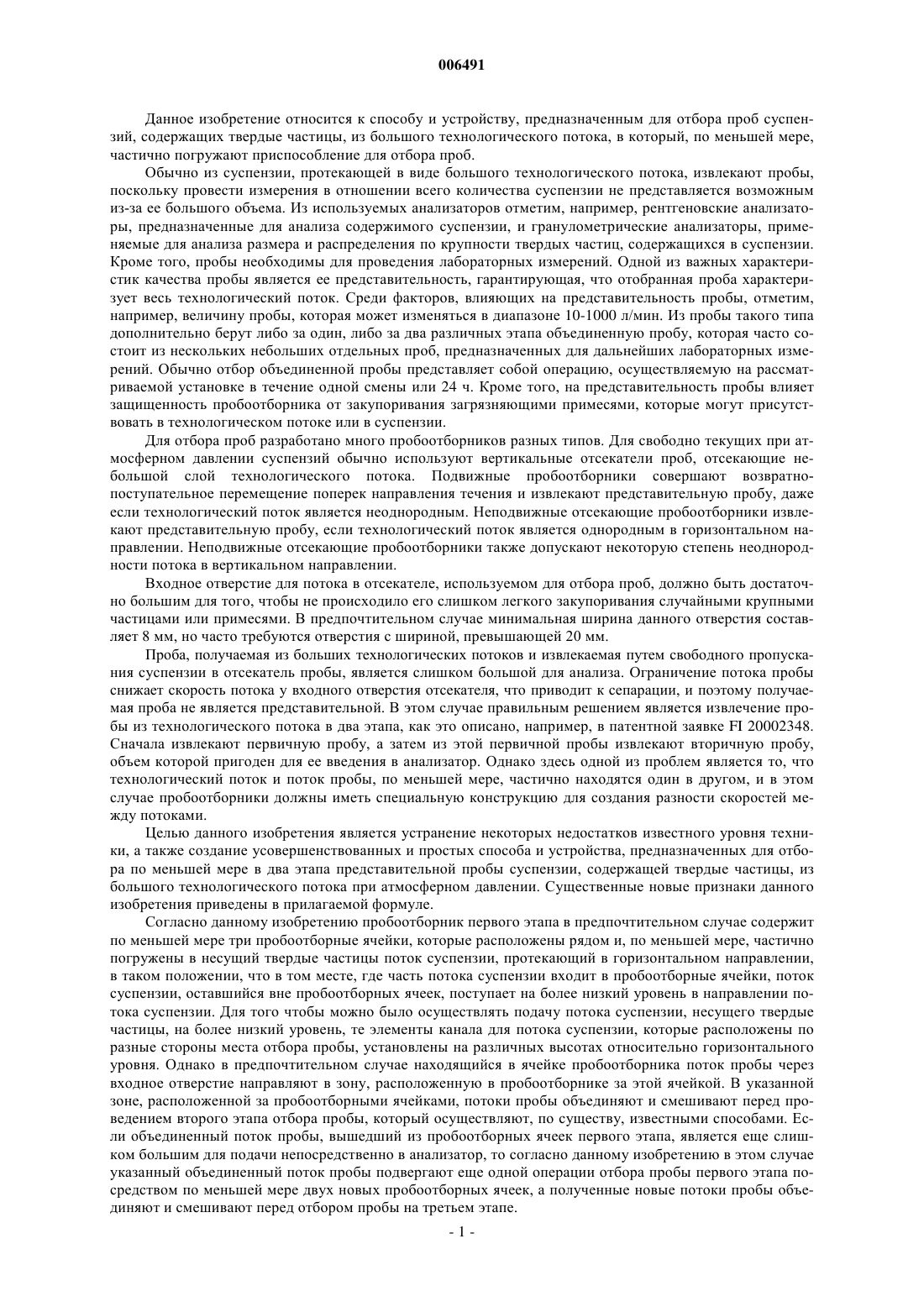 006491

Данное изобретение относится к способу и устройству, предназначенным для отбора проб суспензий, содержащих твердые частицы, из большого технологического потока, в который, по меньшей мере, частично погружают приспособление для отбора проб.

Обычно из суспензии, протекающей в виде большого технологического потока, извлекают пробы, поскольку провести измерения в отношении всего количества суспензии не представляется возможным из-за ее большого объема. Из используемых анализаторов отметим, например, рентгеновские анализаторы, предназначенные для анализа содержимого суспензии, и гранулометрические анализаторы, применяемые для анализа размера и распределения по крупности твердых частиц, содержащихся в суспензии. Кроме того, пробы необходимы для проведения лабораторных измерений. Одной из важных характеристик качества пробы является ее представительность, гарантирующая, что отобранная проба характеризует весь технологический поток. Среди факторов, влияющих на представительность пробы, отметим, например, величину пробы, которая может изменяться в диапазоне 10-1000 л/мин. Из пробы такого типа дополнительно берут либо за один, либо за два различных этапа объединенную пробу, которая часто состоит из нескольких небольших отдельных проб, предназначенных для дальнейших лабораторных измерений. Обычно отбор объединенной пробы представляет собой операцию, осуществляемую на рассматриваемой установке в течение одной смены или 24 ч. Кроме того, на представительность пробы влияет защищенность пробоотборника от закупоривания загрязняющими примесями, которые могут присутствовать в технологическом потоке или в суспензии.

Для отбора проб разработано много пробоотборников разных типов. Для свободно текущих при атмосферном давлении суспензий обычно используют вертикальные отсекатели проб, отсекающие небольшой слой технологического потока. Подвижные пробоотборники совершают возвратно-поступательное перемещение поперек направления течения и извлекают представительную пробу, даже если технологический поток является неоднородным. Неподвижные отсекающие пробоотборники извлекают представительную пробу, если технологический поток является однородным в горизонтальном направлении. Неподвижные отсекающие пробоотборники также допускают некоторую степень неоднородности потока в вертикальном направлении.

Входное отверстие для потока в отсекателе, используемом для отбора проб, должно быть достаточно большим для того, чтобы не происходило его слишком легкого закупоривания случайными крупными частицами или примесями. В предпочтительном случае минимальная ширина данного отверстия составляет 8 мм, но часто требуются отверстия с шириной, превышающей 20 мм.

Проба, получаемая из больших технологических потоков и извлекаемая путем свободного пропускания суспензии в отсекатель пробы, является слишком большой для анализа. Ограничение потока пробы снижает скорость потока у входного отверстия отсекателя, что приводит к сепарации, и поэтому получаемая проба не является представительной. В этом случае правильным решением является извлечение пробы из технологического потока в два этапа, как это описано, например, в патентной заявке FI 20002348. Сначала извлекают первичную пробу, а затем из этой первичной пробы извлекают вторичную пробу, объем которой пригоден для ее введения в анализатор. Однако здесь одной из проблем является то, что технологический поток и поток пробы, по меньшей мере, частично находятся один в другом, и в этом случае пробоотборники должны иметь специальную конструкцию для создания разности скоростей между потоками.

Целью данного изобретения является устранение некоторых недостатков известного уровня техники, а также создание усовершенствованных и простых способа и устройства, предназначенных для отбора по меньшей мере в два этапа представительной пробы суспензии, содержащей твердые частицы, из большого технологического потока при атмосферном давлении. Существенные новые признаки данного изобретения приведены в прилагаемой формуле.

Согласно данному изобретению пробоотборник первого этапа в предпочтительном случае содержит по меньшей мере три пробоотборные ячейки, которые расположены рядом и, по меньшей мере, частично погружены в несущий твердые частицы поток суспензии, протекающий в горизонтальном направлении, в таком положении, что в том месте, где часть потока суспензии входит в пробоотборные ячейки, поток суспензии, оставшийся вне пробоотборных ячеек, поступает на более низкий уровень в направлении потока суспензии. Для того чтобы можно было осуществлять подачу потока суспензии, несущего твердые частицы, на более низкий уровень, те элементы канала для потока суспензии, которые расположены по разные стороны места отбора пробы, установлены на различных высотах относительно горизонтального уровня. Однако в предпочтительном случае находящийся в ячейке пробоотборника поток пробы через входное отверстие направляют в зону, расположенную в пробоотборнике за этой ячейкой. В указанной зоне, расположенной за пробоотборными ячейками, потоки пробы объединяют и смешивают перед проведением второго этапа отбора пробы, который осуществляют, по существу, известными способами. Если объединенный поток пробы, вышедший из пробоотборных ячеек первого этапа, является еще слишком большим для подачи непосредственно в анализатор, то согласно данному изобретению в этом случае указанный объединенный поток пробы подвергают еще одной операции отбора пробы первого этапа посредством по меньшей мере двух новых пробоотборных ячеек, а полученные новые потоки пробы объединяют и смешивают перед отбором пробы на третьем этапе.

- 1 -